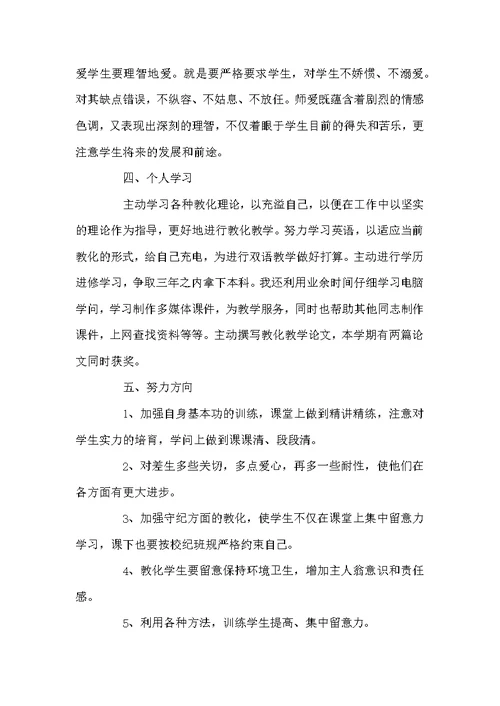 爱学生要理智地爱。就是要严格要求学生，对学生不娇惯、不溺爱。对其缺点错误，不纵容、不姑息、不放任。师爱既蕴含着剧烈的情感色调，又表现出深刻的理智，不仅着眼于学生目前的得失和苦乐，更注意学生将来的发展和前途。

四、个人学习

主动学习各种教化理论，以充溢自己，以便在工作中以坚实的理论作为指导，更好地进行教化教学。努力学习英语，以适应当前教化的形式，给自己充电，为进行双语教学做好打算。主动进行学历进修学习，争取三年之内拿下本科。我还利用业余时间仔细学习电脑学问，学习制作多媒体课件，为教学服务，同时也帮助其他同志制作课件，上网查找资料等等。主动撰写教化教学论文，本学期有两篇论文同时获奖。

五、努力方向

1、加强自身基本功的训练，课堂上做到精讲精练，注意对学生实力的培育，学问上做到课课清、段段清。

2、对差生多些关切，多点爱心，再多一些耐性，使他们在各方面有更大进步。

3、加强守纪方面的教化，使学生不仅在课堂上集中留意力学习，课下也要按校纪班规严格约束自己。

4、教化学生要留意保持环境卫生，增加主人翁意识和责任感。

5、利用各种方法，训练学生提高、集中留意力。